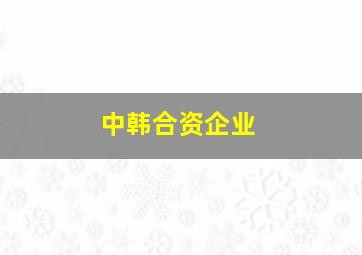 中韩合资企业